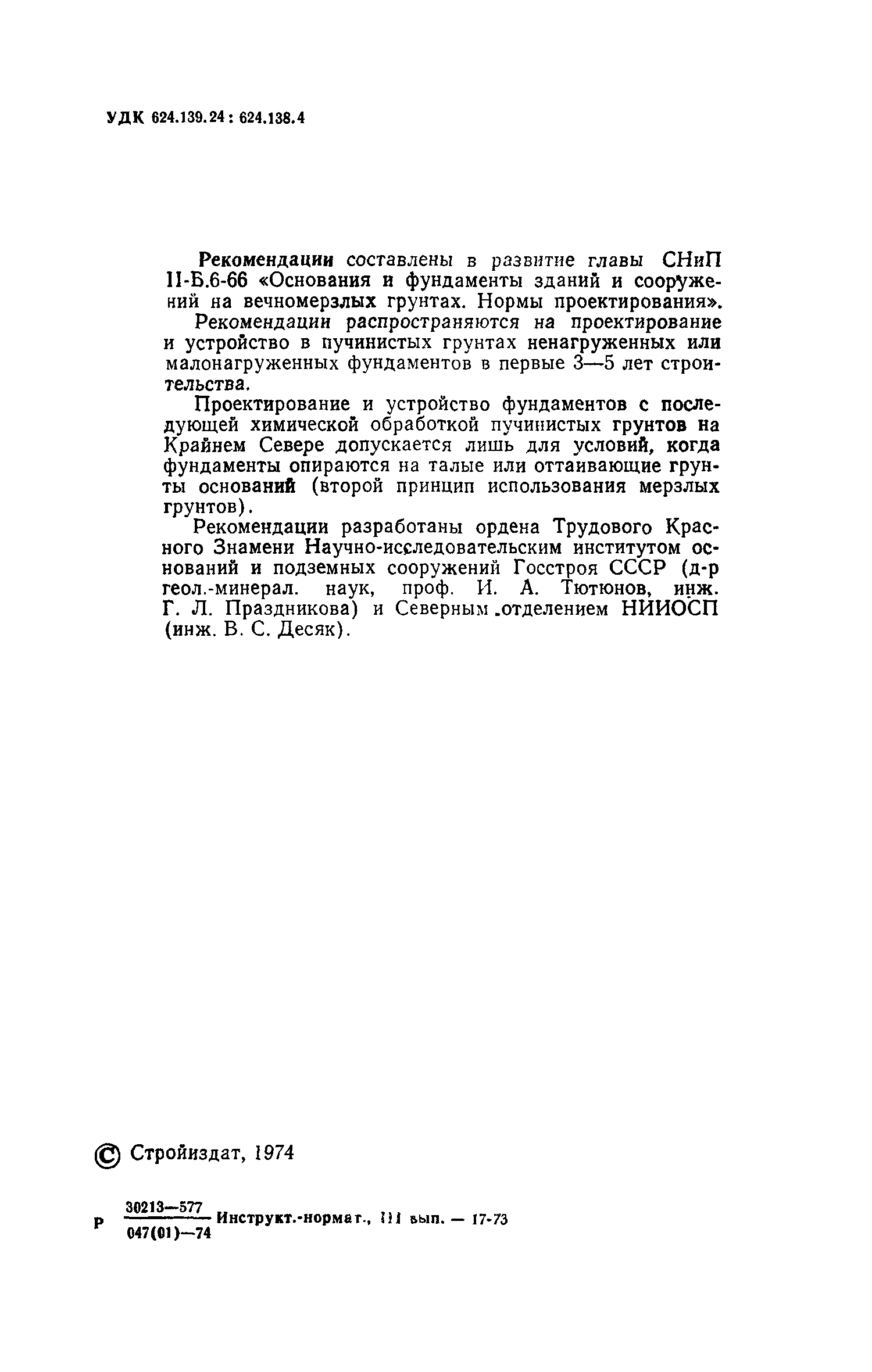 УДК 624.139.24 : 624.138.4

Рекомендации составлены в развитие главы СНиП II-Б.6-66 «Основания и фундаменты зданий и сооружений на вечномерзлых грунтах. Нормы проектирования».

Рекомендации распространяются на проектирование и устройство в пучинистых грунтах ненагруженных или малонагруженных фундаментов в первые 3—5 лет строительства.

Проектирование и устройство фундаментов с последующей химической обработкой пучинистых грунтов на Крайнем Севере допускается лишь для условий, когда фундаменты опираются на талые или оттаивающие грунты оснований (второй принцип использования мерзлых грунтов).

Рекомендации разработаны ордена Трудового Красного Знамени Научно-исследовательским институтом оснований и подземных сооружений Госстроя СССР (д-р геол.-минерал. наук, проф. И. А. Тютюнов, инж. Г. Л. Праздникова) и Северным отделением НИИОСП (инж. В. С. Десяк).

© Стройиздат, 1974

Р $\frac{30213—577}{047(01)—74}$ Инструкт.-нормат., III вып. — 17-73